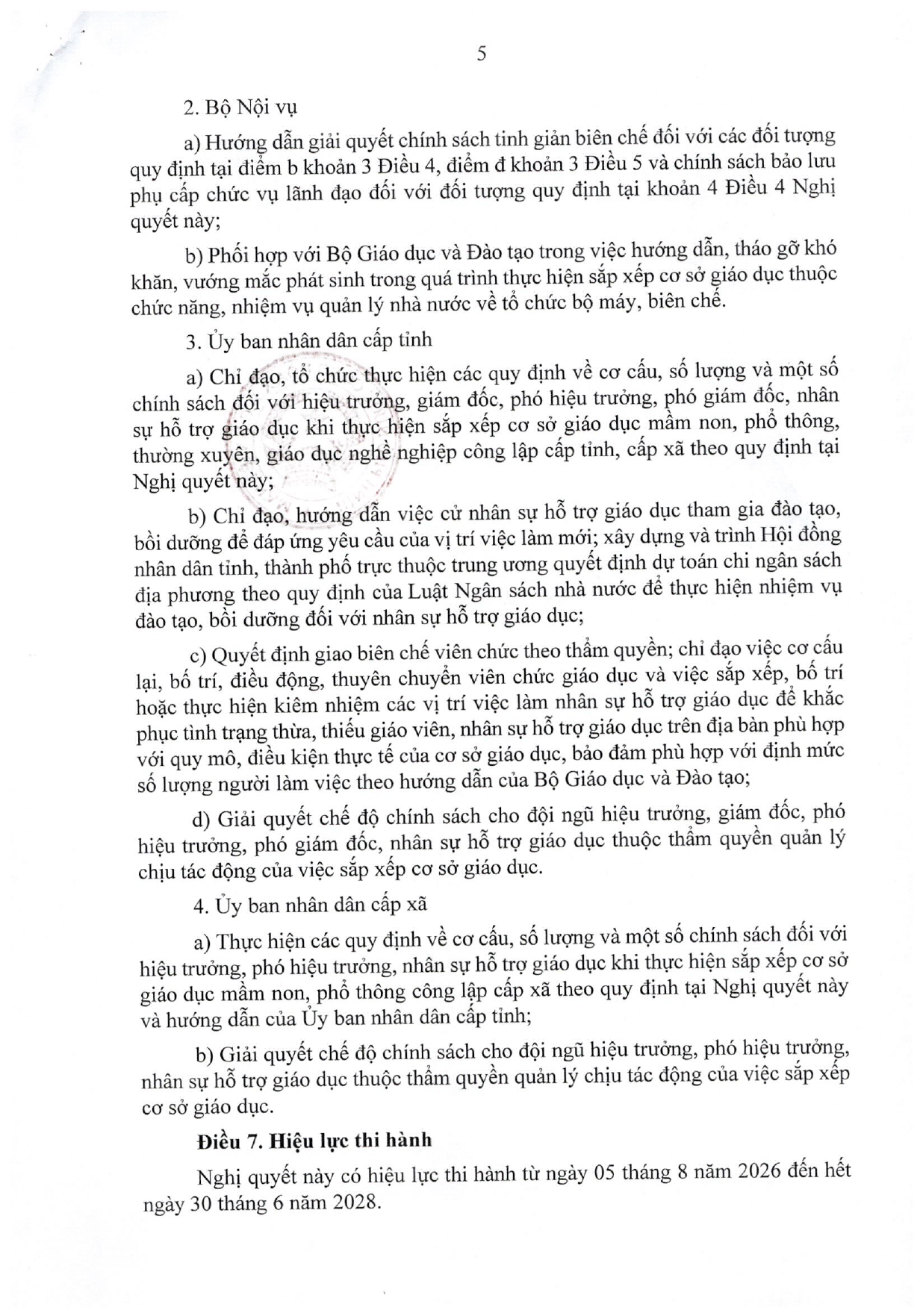 5

2. Bộ Nội vụ

a) Hướng dẫn giải quyết chính sách tinh giản biên chế đối với các đối tượng quy định tại điểm b khoản 3 Điều 4, điểm đ khoản 3 Điều 5 và chính sách bảo lưu phụ cấp chức vụ lãnh đạo đối với đối tượng quy định tại khoản 4 Điều 4 Nghị quyết này;

b) Phối hợp với Bộ Giáo dục và Đào tạo trong việc hướng dẫn, tháo gỡ khó khăn, vướng mắc phát sinh trong quá trình thực hiện sắp xếp cơ sở giáo dục thuộc chức năng, nhiệm vụ quản lý nhà nước về tổ chức bộ máy, biên chế.

3. Ủy ban nhân dân cấp tỉnh

a) Chỉ đạo, tổ chức thực hiện các quy định về cơ cấu, số lượng và một số chính sách đối với hiệu trưởng, giám đốc, phó hiệu trưởng, phó giám đốc, nhân sự hỗ trợ giáo dục khi thực hiện sắp xếp cơ sở giáo dục mầm non, phổ thông, thường xuyên, giáo dục nghề nghiệp công lập cấp tỉnh, cấp xã theo quy định tại Nghị quyết này;

b) Chỉ đạo, hướng dẫn việc cử nhân sự hỗ trợ giáo dục tham gia đào tạo, bồi dưỡng để đáp ứng yêu cầu của vị trí việc làm mới; xây dựng và trình Hội đồng nhân dân tỉnh, thành phố trực thuộc trung ương quyết định dự toán chi ngân sách địa phương theo quy định của Luật Ngân sách nhà nước để thực hiện nhiệm vụ đào tạo, bồi dưỡng đối với nhân sự hỗ trợ giáo dục;

c) Quyết định giao biên chế viên chức theo thẩm quyền; chỉ đạo việc cơ cấu lại, bố trí, điều động, thuyên chuyển viên chức giáo dục và việc sắp xếp, bố trí hoặc thực hiện kiêm nhiệm các vị trí việc làm nhân sự hỗ trợ giáo dục để khắc phục tình trạng thừa, thiếu giáo viên, nhân sự hỗ trợ giáo dục trên địa bàn phù hợp với quy mô, điều kiện thực tế của cơ sở giáo dục, bảo đảm phù hợp với định mức số lượng người làm việc theo hướng dẫn của Bộ Giáo dục và Đào tạo;

d) Giải quyết chế độ chính sách cho đội ngũ hiệu trưởng, giám đốc, phó hiệu trưởng, phó giám đốc, nhân sự hỗ trợ giáo dục thuộc thẩm quyền quản lý chịu tác động của việc sắp xếp cơ sở giáo dục.

4. Ủy ban nhân dân cấp xã

a) Thực hiện các quy định về cơ cấu, số lượng và một số chính sách đối với hiệu trưởng, phó hiệu trưởng, nhân sự hỗ trợ giáo dục khi thực hiện sắp xếp cơ sở giáo dục mầm non, phổ thông công lập cấp xã theo quy định tại Nghị quyết này và hướng dẫn của Ủy ban nhân dân cấp tỉnh;

b) Giải quyết chế độ chính sách cho đội ngũ hiệu trưởng, phó hiệu trưởng, nhân sự hỗ trợ giáo dục thuộc thẩm quyền quản lý chịu tác động của việc sắp xếp cơ sở giáo dục.

Điều 7. Hiệu lực thi hành

Nghị quyết này có hiệu lực thi hành từ ngày 05 tháng 8 năm 2026 đến hết ngày 30 tháng 6 năm 2028.